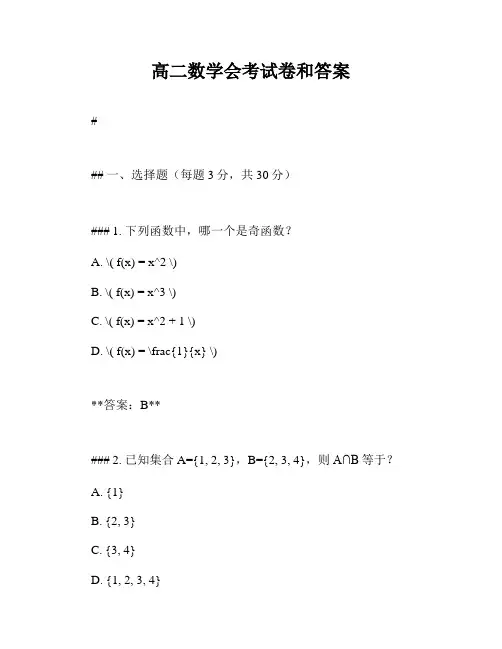 高二数学会考试卷和答案

#

## 一、选择题（每题 3 分，共 30 分）

### 1. 下列函数中，哪一个是奇函数？

A. \( f(x) = x^2 \)

B. \( f(x) = x^3 \)

C. \( f(x) = x^2 + 1 \)

D. \( f(x) = \frac{1}{x} \)

**答案：B**

### 2. 已知集合 A={1, 2, 3}，B={2, 3, 4}，则 A∩B 等于？

A. {1}

B. {2, 3}

C. {3, 4}

D. {1, 2, 3, 4}